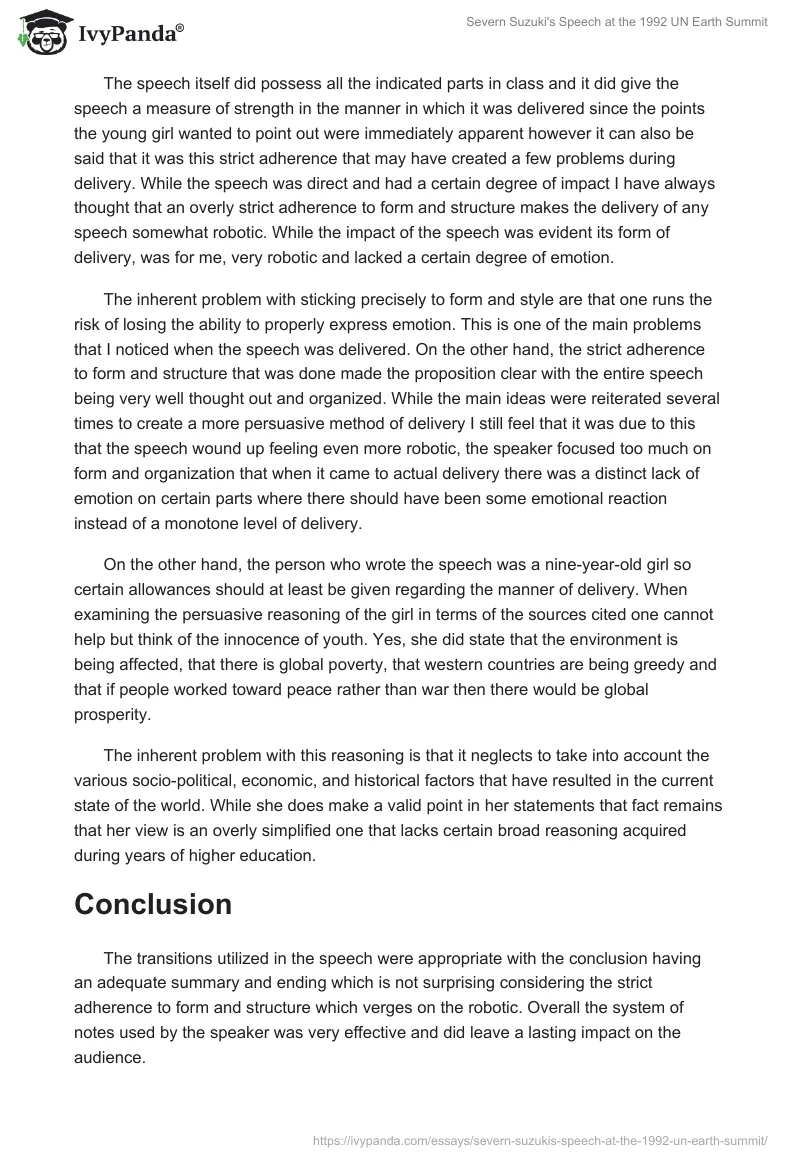 IvyPanda®

Severn Suzuki's Speech at the 1992 UN Earth Summit

The speech itself did possess all the indicated parts in class and it did give the speech a measure of strength in the manner in which it was delivered since the points the young girl wanted to point out were immediately apparent however it can also be said that it was this strict adherence that may have created a few problems during delivery. While the speech was direct and had a certain degree of impact I have always thought that an overly strict adherence to form and structure makes the delivery of any speech somewhat robotic. While the impact of the speech was evident its form of delivery, was for me, very robotic and lacked a certain degree of emotion.

The inherent problem with sticking precisely to form and style are that one runs the risk of losing the ability to properly express emotion. This is one of the main problems that I noticed when the speech was delivered. On the other hand, the strict adherence to form and structure that was done made the proposition clear with the entire speech being very well thought out and organized. While the main ideas were reiterated several times to create a more persuasive method of delivery I still feel that it was due to this that the speech wound up feeling even more robotic, the speaker focused too much on form and organization that when it came to actual delivery there was a distinct lack of emotion on certain parts where there should have been some emotional reaction instead of a monotone level of delivery.

On the other hand, the person who wrote the speech was a nine-year-old girl so certain allowances should at least be given regarding the manner of delivery. When examining the persuasive reasoning of the girl in terms of the sources cited one cannot help but think of the innocence of youth. Yes, she did state that the environment is being affected, that there is global poverty, that western countries are being greedy and that if people worked toward peace rather than war then there would be global prosperity.

The inherent problem with this reasoning is that it neglects to take into account the various socio-political, economic, and historical factors that have resulted in the current state of the world. While she does make a valid point in her statements that fact remains that her view is an overly simplified one that lacks certain broad reasoning acquired during years of higher education.

Conclusion

The transitions utilized in the speech were appropriate with the conclusion having an adequate summary and ending which is not surprising considering the strict adherence to form and structure which verges on the robotic. Overall the system of notes used by the speaker was very effective and did leave a lasting impact on the audience.

https://ivypanda.com/essays/severn-suzukis-speech-at-the-1992-un-earth-summit/